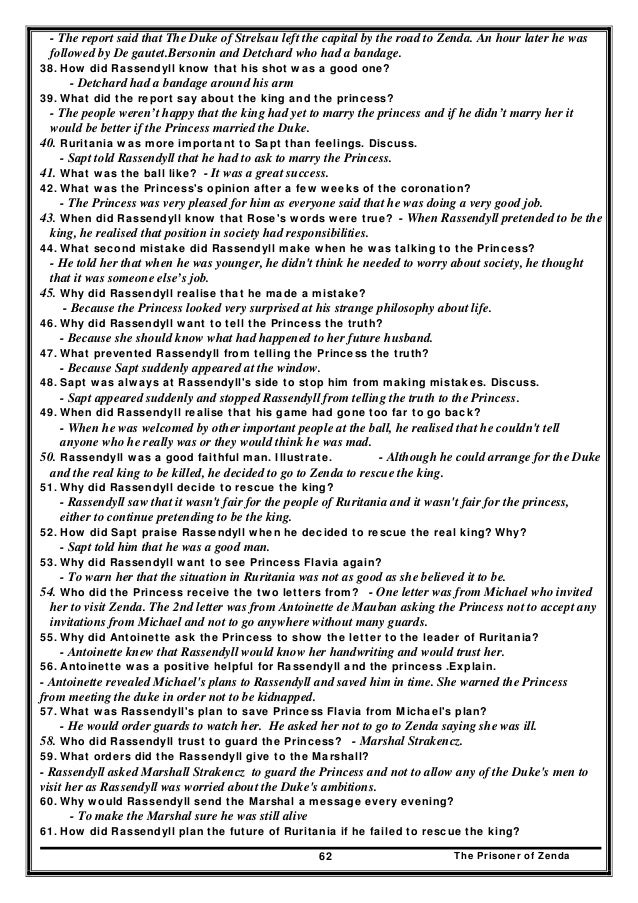 - The report said that The Duke of Strelsau left the capital by the road to Zenda. An hour later he was followed by De gautet.Bersonin and Detchard who had a bandage.
38. How did Rassendyll know that his shot was a good one?
- Detchard had a bandage around his arm
39. What did the report say about the king and the princess?
- The people weren't happy that the king had yet to marry the princess and if he didn't marry her it would be better if the Princess married the Duke.
40. Ruritania was more important to Sapt than feelings. Discuss.
- Sapt told Rassendyll that he had to ask to marry the Princess.
41. What was the ball like? - It was a great success.
42. What was the Princess's opinion after a few weeks of the coronation?
- The Princess was very pleased for him as everyone said that he was doing a very good job.
43. When did Rassendyll know that Rose's words were true? - When Rassendyll pretended to be the king, he realised that position in society had responsibilities.
44. What second mistake did Rassendyll make when he was talking to the Princess?
- He told her that when he was younger, he didn't think he needed to worry about society, he thought that it was someone else's job.
45. Why did Rassendyll realise that he made a mistake?
- Because the Princess looked very surprised at his strange philosophy about life.
46. Why did Rassendyll want to tell the Princess the truth?
- Because she should know what had happened to her future husband.
47. What prevented Rassendyll from telling the Princess the truth?
- Because Sapt suddenly appeared at the window.
48. Sapt was always at Rassendyll's side to stop him from making mistakes. Discuss.
- Sapt appeared suddenly and stopped Rassendyll from telling the truth to the Princess.
49. When did Rassendyll realise that his game had gone too far to go back?
- When he was welcomed by other important people at the ball, he realised that he couldn't tell anyone who he really was or they would think he was mad.
50. Rassendyll was a good faithful man. Illustrate. - Although he could arrange for the Duke and the real king to be killed, he decided to go to Zenda to rescue the king.
51. Why did Rassendyll decide to rescue the king?
- Rassendyll saw that it wasn't fair for the people of Ruritania and it wasn't fair for the princess, either to continue pretending to be the king.
52. How did Sapt praise Rassendyll when he decided to rescue the real king? Why?
- Sapt told him that he was a good man.
53. Why did Rassendyll want to see Princess Flavia again?
- To warn her that the situation in Ruritania was not as good as she believed it to be.
54. Who did the Princess receive the two letters from? - One letter was from Michael who invited her to visit Zenda. The 2nd letter was from Antoinette de Mauban asking the Princess not to accept any invitations from Michael and not to go anywhere without many guards.
55. Why did Antoinette ask the Princess to show the letter to the leader of Ruritania?
- Antoinette knew that Rassendyll would know her handwriting and would trust her.
56. Antoinette was a positive helpful for Rassendyll and the princess .Explain.
- Antoinette revealed Michael's plans to Rassendyll and saved him in time. She warned the Princess from meeting the duke in order not to be kidnapped.
57. What was Rassendyll's plan to save Princess Flavia from Michael's plan?
- He would order guards to watch her. He asked her not to go to Zenda saying she was ill.
58. Who did Rassendyll trust to guard the Princess? - Marshal Strakencz.
59. What orders did the Rassendyll give to the Marshall?
- Rassendyll asked Marshall Strakencz to guard the Princess and not to allow any of the Duke's men to visit her as Rassendyll was worried about the Duke's ambitions.
60. Why would Rassendyll send the Marshal a message every evening?
- To make the Marshal sure he was still alive
61. How did Rassendyll plan the future of Ruritania if he failed to rescue the king?

62 The Prisoner of Zenda